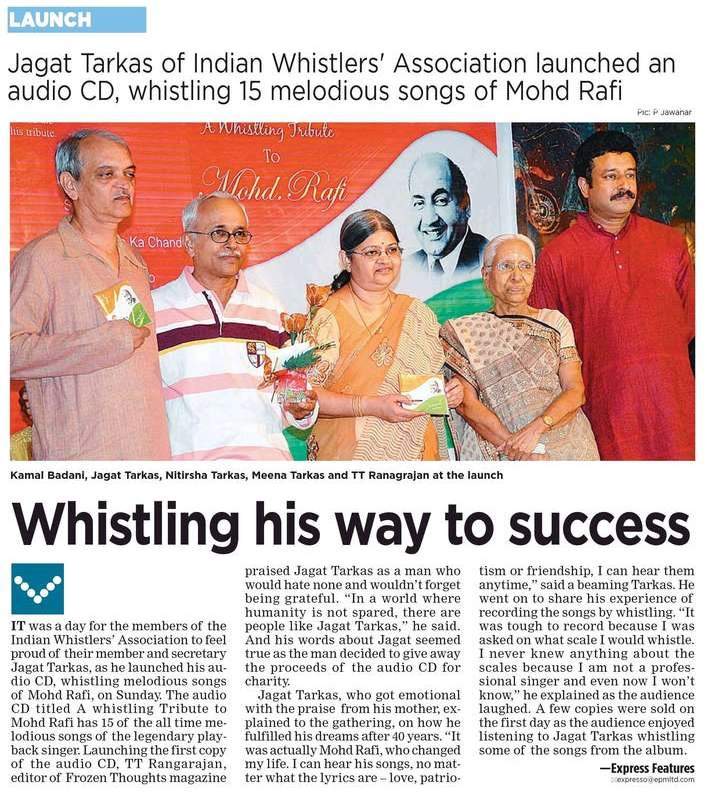 LAUNCH

Jagat Tarkas of Indian Whistlers' Association launched an audio CD, whistling 15 melodious songs of Mohd Rafi

Pic: P Jawahar

his tribute

A Whistling Tribute To Mohd. Rafi

Ka Chand

Kamal Badani, Jagat Tarkas, Nitirsha Tarkas, Meena Tarkas and TT Ranagrajan at the launch

Whistling his way to success

IT was a day for the members of the Indian Whistlers' Association to feel proud of their member and secretary Jagat Tarkas, as he launched his audio CD, whistling melodious songs of Mohd Rafi, on Sunday. The audio CD titled A whistling Tribute to Mohd Rafi has 15 of the all time melodious songs of the legendary playback singer. Launching the first copy of the audio CD, TT Rangarajan, editor of Frozen Thoughts magazine praised Jagat Tarkas as a man who would hate none and wouldn't forget being grateful. "In a world where humanity is not spared, there are people like Jagat Tarkas," he said. And his words about Jagat seemed true as the man decided to give away the proceeds of the audio CD for charity.

Jagat Tarkas, who got emotional with the praise from his mother, explained to the gathering, on how he fulfilled his dreams after 40 years. "It was actually Mohd Rafi, who changed my life. I can hear his songs, no matter what the lyrics are – love, patriotism or friendship, I can hear them anytime," said a beaming Tarkas. He went on to share his experience of recording the songs by whistling. "It was tough to record because I was asked on what scale I would whistle. I never knew anything about the scales because I am not a professional singer and even now I won't know," he explained as the audience laughed. A few copies were sold on the first day as the audience enjoyed listening to Jagat Tarkas whistling some of the songs from the album.

—Express Features
expresso@epmltd.com